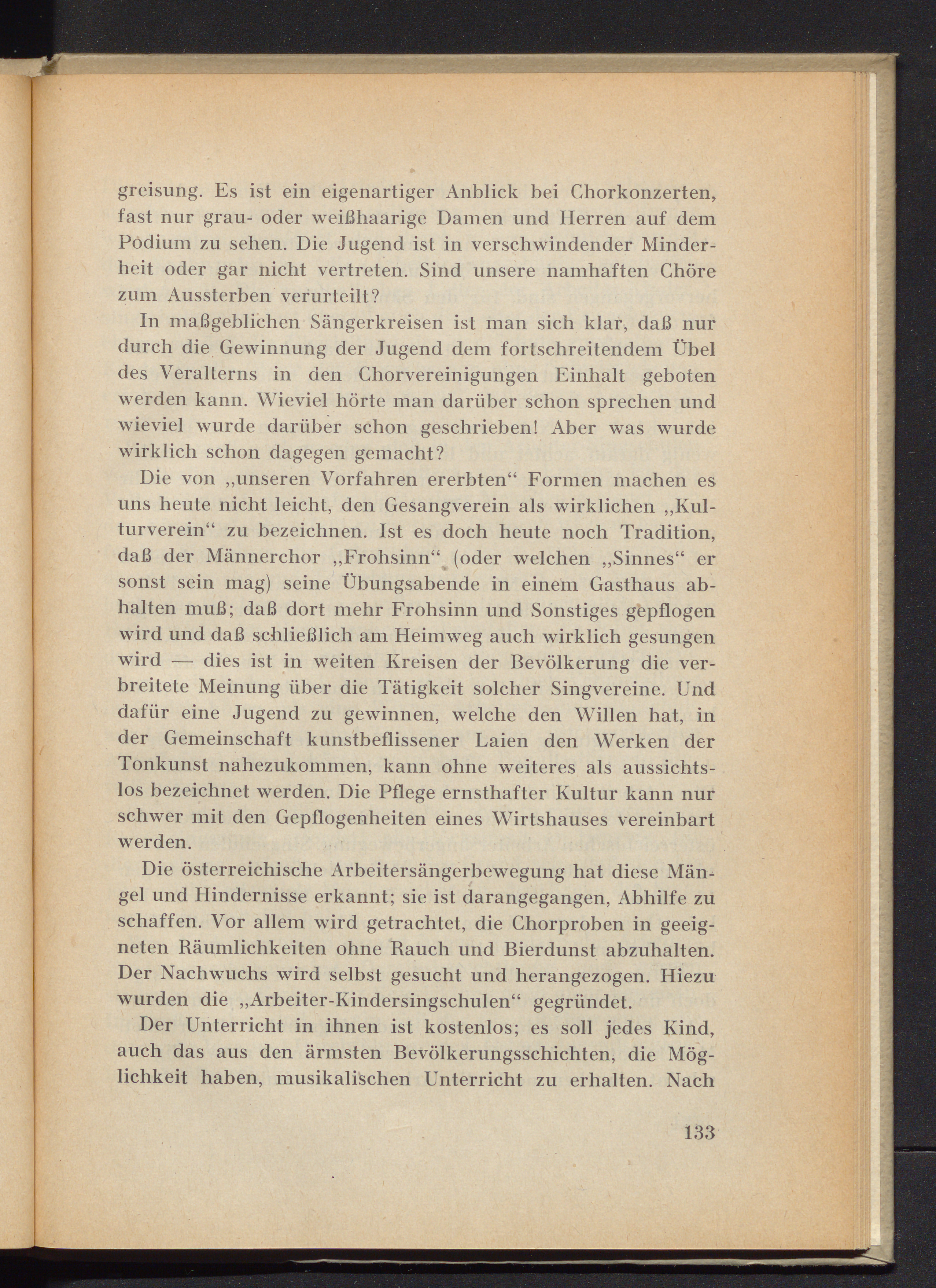 greisung. Es ist ein eigenartiger Anblick bei Chorkonzerten, fast nur grau- oder weißhaarige Damen und Herren auf dem Podium zu sehen. Die Jugend ist in verschwindender Minderheit oder gar nicht vertreten. Sind unsere namhaften Chöre zum Aussterben verurteilt?

In maßgeblichen Sängerkreisen ist man sich klar, daß nur durch die Gewinnung der Jugend dem fortschreitendem Übel des Veralterns in den Chorvereinigungen Einhalt geboten werden kann. Wieviel hörte man darüber schon sprechen und wieviel wurde darüber schon geschrieben! Aber was wurde wirklich schon dagegen gemacht?

Die von „unseren Vorfahren ererbten“ Formen machen es uns heute nicht leicht, den Gesangverein als wirklichen „Kulturverein“ zu bezeichnen. Ist es doch heute noch Tradition, daß der Männerchor „Frohsinn“ (oder welchen „Sinnes“ er sonst sein mag) seine Übungsabende in einem Gasthaus abhalten muß; daß dort mehr Frohsinn und Sonstiges gepflogen wird und daß schließlich am Heimweg auch wirklich gesungen wird — dies ist in weiten Kreisen der Bevölkerung die verbreitete Meinung über die Tätigkeit solcher Singvereine. Und dafür eine Jugend zu gewinnen, welche den Willen hat, in der Gemeinschaft kunstbeflissener Laien den Werken der Tonkunst nahezukommen, kann ohne weiteres als aussichtslos bezeichnet werden. Die Pflege ernsthafter Kultur kann nur schwer mit den Gepflogenheiten eines Wirtshauses vereinbart werden.

Die österreichische Arbeitersängerbewegung hat diese Mängel und Hindernisse erkannt; sie ist darangegangen, Abhilfe zu schaffen. Vor allem wird getrachtet, die Chorproben in geeigneten Räumlichkeiten ohne Rauch und Bierdunst abzuhalten. Der Nachwuchs wird selbst gesucht und herangezogen. Hiezu wurden die „Arbeiter-Kindersingschulen“ gegründet.

Der Unterricht in ihnen ist kostenlos; es soll jedes Kind, auch das aus den ärmsten Bevölkerungsschichten, die Möglichkeit haben, musikalischen Unterricht zu erhalten. Nach

133